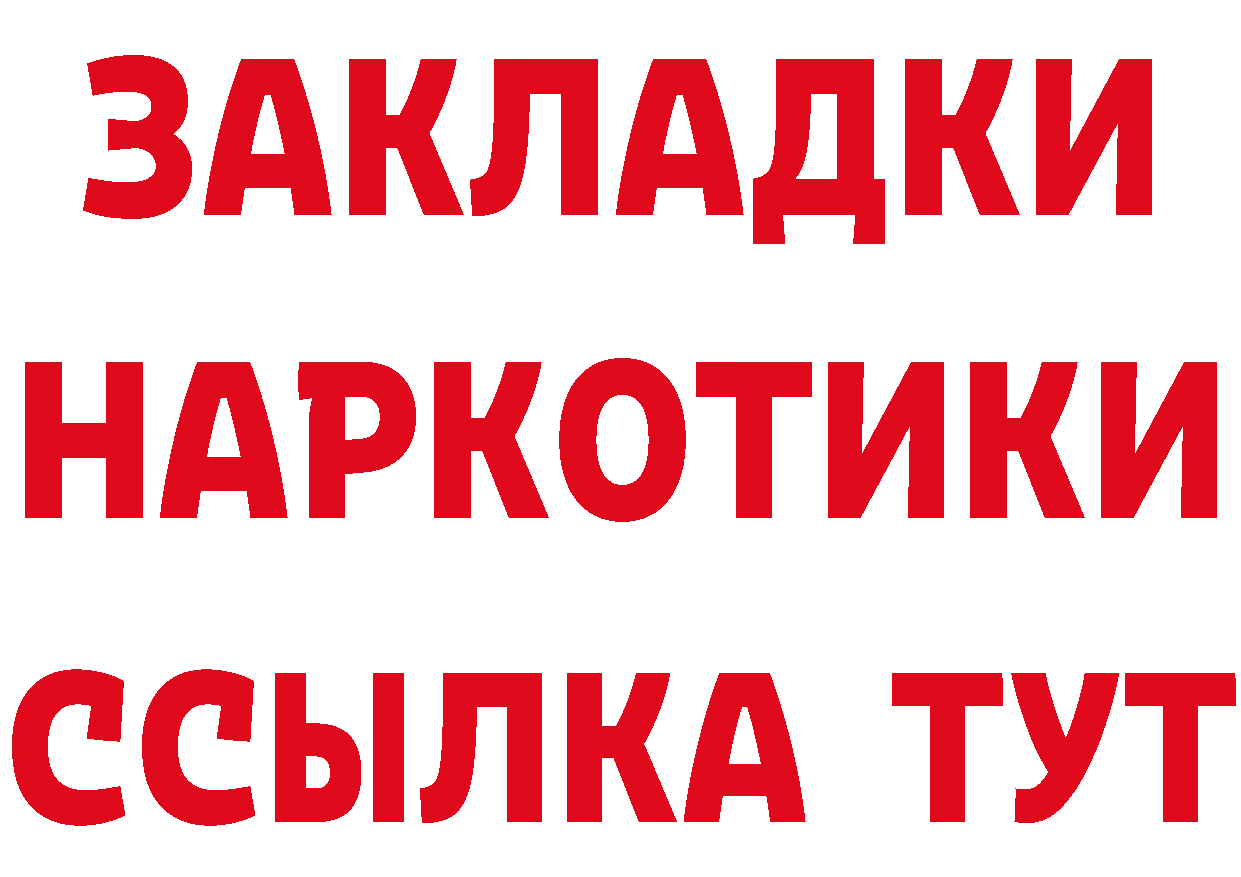 ЗАКЛАДКИ
НАРКОТИКИ
ССЫЛКА ТУТ